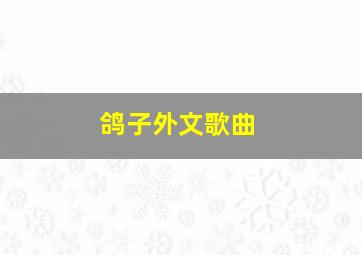 鸽子外文歌曲